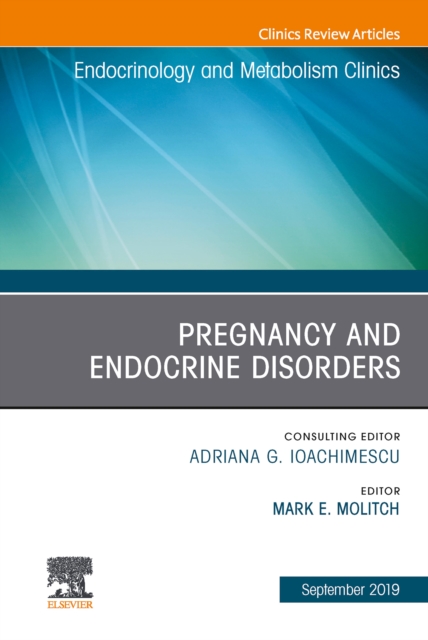 Clinics Review Articles

Endocrinology and Metabolism Clinics

PREGNANCY AND ENDOCRINE DISORDERS

CONSULTING EDITOR
ADRIANA G. IOACHIMESCU

EDITOR
MARK E. MOLITCH

ELSEVIER

September 2019